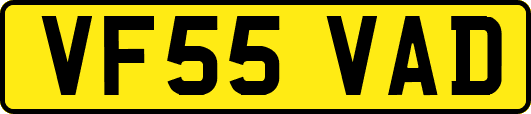 VF55 VAD